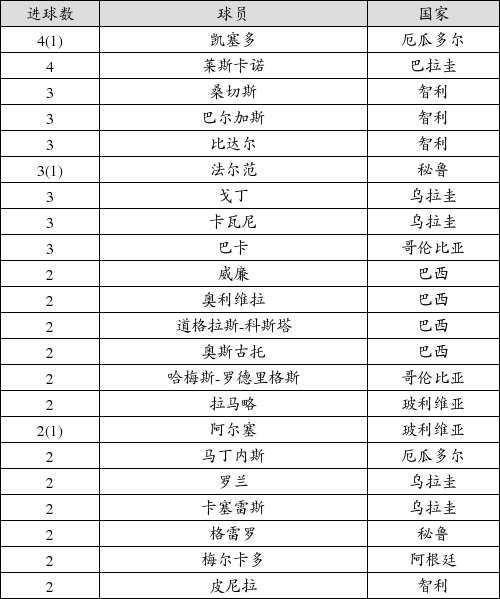 | 进球数 | 球员 | 国家 |
|---|---|---|
| 4(1) | 凯塞多 | 厄瓜多尔 |
| 4 | 莱斯卡诺 | 巴拉圭 |
| 3 | 桑切斯 | 智利 |
| 3 | 巴尔加斯 | 智利 |
| 3 | 比达尔 | 智利 |
| 3(1) | 法尔范 | 秘鲁 |
| 3 | 戈丁 | 乌拉圭 |
| 3 | 卡瓦尼 | 乌拉圭 |
| 3 | 巴卡 | 哥伦比亚 |
| 2 | 威廉 | 巴西 |
| 2 | 奥利维拉 | 巴西 |
| 2 | 道格拉斯-科斯塔 | 巴西 |
| 2 | 奥斯古托 | 巴西 |
| 2 | 哈梅斯-罗德里格斯 | 哥伦比亚 |
| 2 | 拉马略 | 玻利维亚 |
| 2(1) | 阿尔塞 | 玻利维亚 |
| 2 | 马丁内斯 | 厄瓜多尔 |
| 2 | 罗兰 | 乌拉圭 |
| 2 | 卡塞雷斯 | 乌拉圭 |
| 2 | 格雷罗 | 秘鲁 |
| 2 | 梅尔卡多 | 阿根廷 |
| 2 | 皮尼拉 | 智利 |